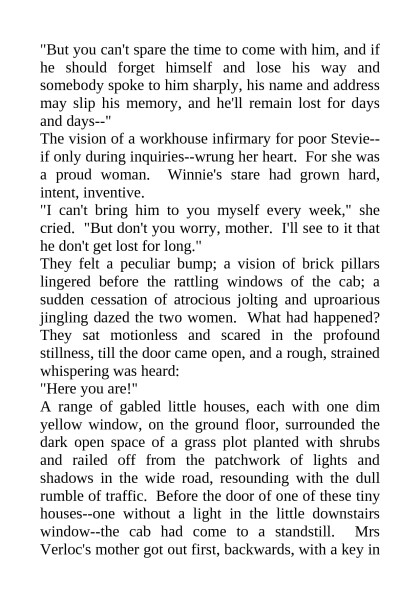 "But you can't spare the time to come with him, and if he should forget himself and lose his way and somebody spoke to him sharply, his name and address may slip his memory, and he'll remain lost for days and days--"
The vision of a workhouse infirmary for poor Stevie--if only during inquiries--wrung her heart. For she was a proud woman. Winnie's stare had grown hard, intent, inventive.
"I can't bring him to you myself every week," she cried. "But don't you worry, mother. I'll see to it that he don't get lost for long."
They felt a peculiar bump; a vision of brick pillars lingered before the rattling windows of the cab; a sudden cessation of atrocious jolting and uproarious jingling dazed the two women. What had happened? They sat motionless and scared in the profound stillness, till the door came open, and a rough, strained whispering was heard:
"Here you are!"
A range of gabled little houses, each with one dim yellow window, on the ground floor, surrounded the dark open space of a grass plot planted with shrubs and railed off from the patchwork of lights and shadows in the wide road, resounding with the dull rumble of traffic. Before the door of one of these tiny houses--one without a light in the little downstairs window--the cab had come to a standstill. Mrs Verloc's mother got out first, backwards, with a key in